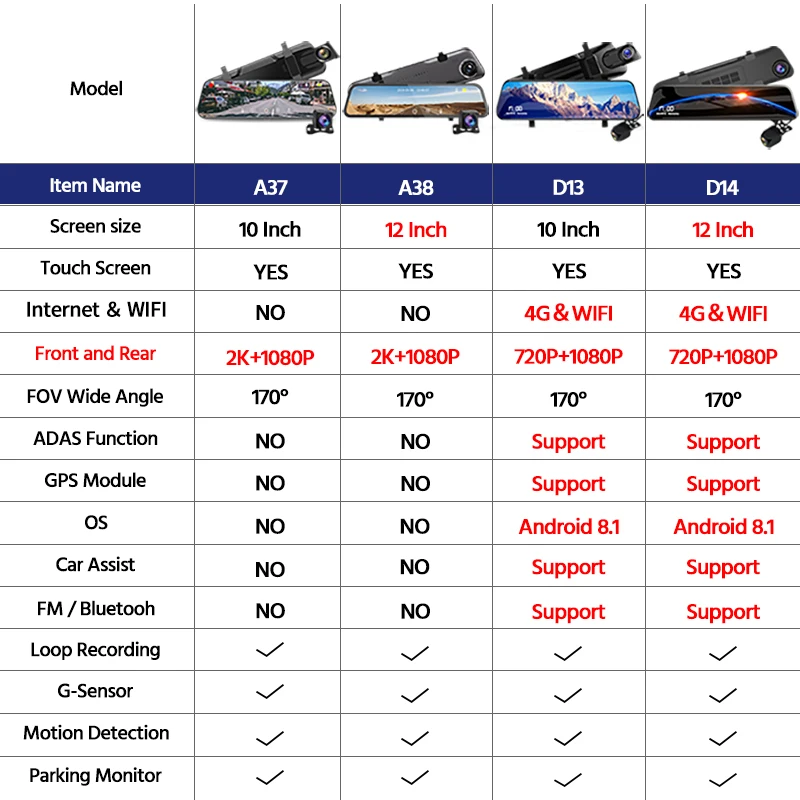 | Model | | | | |
|---|---|---|---|---|
| Item Name | A37 | A38 | D13 | D14 |
| Screen size | 10 Inch | 12 Inch | 10 Inch | 12 Inch |
| Touch Screen | YES | YES | YES | YES |
| Internet & WIFI | NO | NO | 4G & WIFI | 4G & WIFI |
| Front and Rear | 2K+1080P | 2K+1080P | 720P+1080P | 720P+1080P |
| FOV Wide Angle | 170° | 170° | 170° | 170° |
| ADAS Function | NO | NO | Support | Support |
| GPS Module | NO | NO | Support | Support |
| OS | NO | NO | Android 8.1 | Android 8.1 |
| Car Assist | NO | NO | Support | Support |
| FM / Bluetooh | NO | NO | Support | Support |
| Loop Recording | ✓ | ✓ | ✓ | ✓ |
| G-Sensor | ✓ | ✓ | ✓ | ✓ |
| Motion Detection | ✓ | ✓ | ✓ | ✓ |
| Parking Monitor | ✓ | ✓ | ✓ | ✓ |